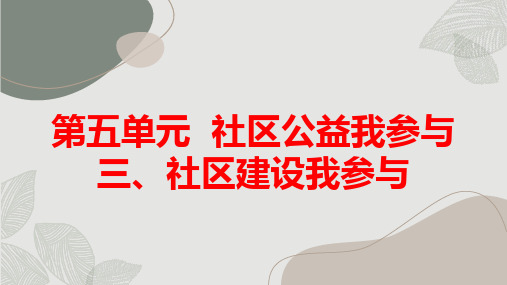 第五单元  社区公益我参与
三、社区建设我参与